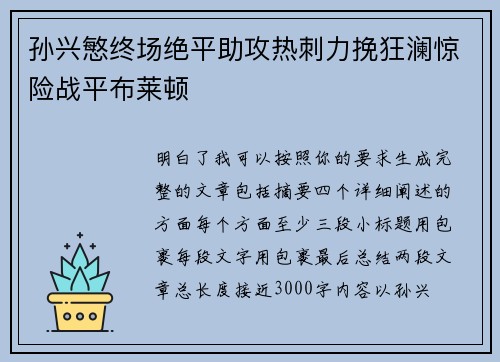 孙兴慜终场绝平助攻热刺力挽狂澜惊险战平布莱顿

明白了我可以按照你的要求生成完整的文章包括摘要四个详细阐述的方面每个方面至少三段小标题用包裹每段文字用包裹最后总结两段文章总长度接近3000字内容以孙兴